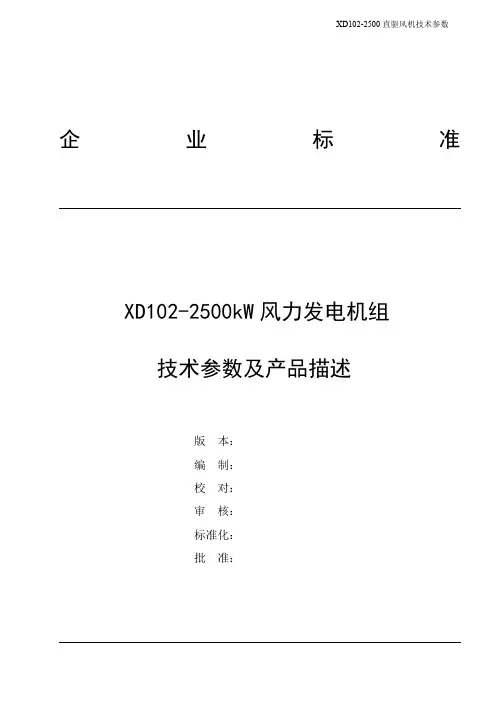 XD102-2500 直驱风机技术参数

企　业　标　准

XD102-2500kW 风力发电机组

技术参数及产品描述

版　本：

编　制：

校　对：

审　核：

标准化：

批　准：